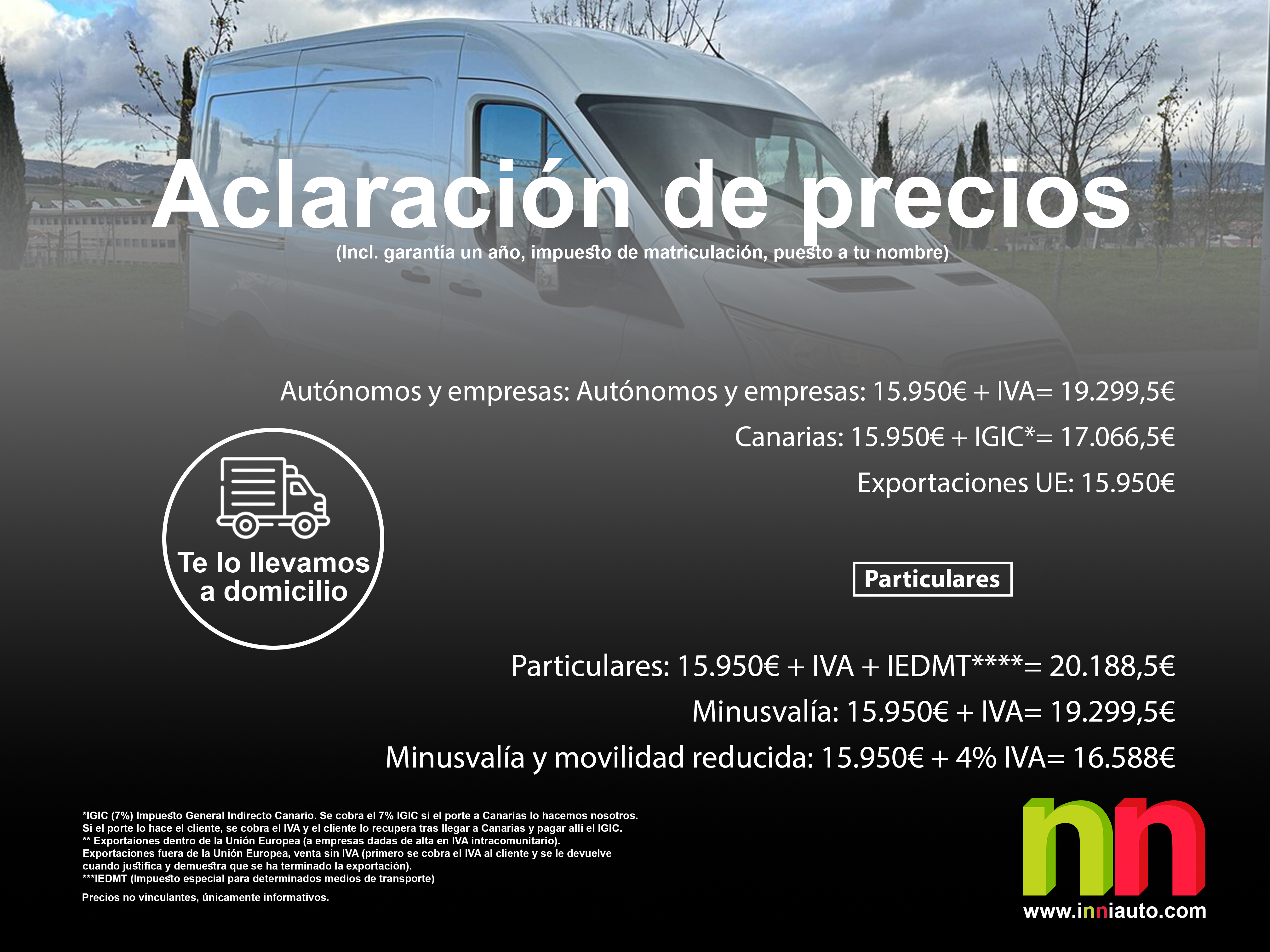 Aclaración de precios
(Incl. garantía un año, impuesto de matriculación, puesto a tu nombre)

Autónomos y empresas: Autónomos y empresas: 15.950€ + IVA= 19.299,5€

Canarias: 15.950€ + IGIC*= 17.066,5€

Exportaciones UE: 15.950€

Te lo llevamos a domicilio

Particulares

Particulares: 15.950€ + IVA + IEDMT****= 20.188,5€

Minusvalía: 15.950€ + IVA= 19.299,5€

Minusvalía y movilidad reducida: 15.950€ + 4% IVA= 16.588€

*IGIC (7%) Impuesto General Indirecto Canario. Se cobra el 7% IGIC si el porte a Canarias lo hacemos nosotros.
Si el porte lo hace el cliente, se cobra el IVA y el cliente lo recupera tras llegar a Canarias y pagar allí el IGIC.
** Exportaiones dentro de la Unión Europea (a empresas dadas de alta en IVA intracomunitario).
Exportaciones fuera de la Unión Europea, venta sin IVA (primero se cobra el IVA al cliente y se le devuelve cuando justifica y demuestra que se ha terminado la exportación).
***IEDMT (Impuesto especial para determinados medios de transporte)

Precios no vinculantes, únicamente informativos.

nn
www.inniauto.com